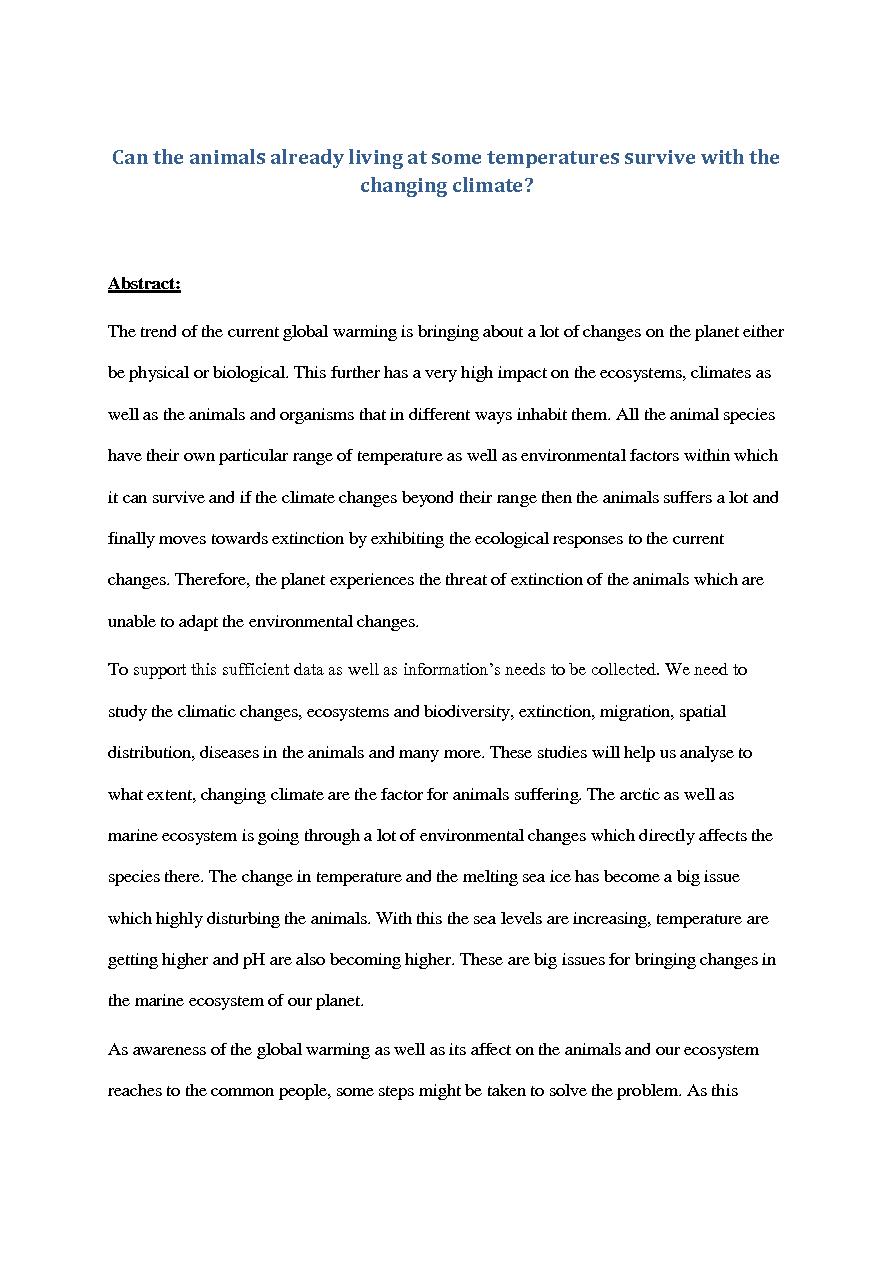 Can the animals already living at some temperatures survive with the changing climate?

Abstract:

The trend of the current global warming is bringing about a lot of changes on the planet either be physical or biological. This further has a very high impact on the ecosystems, climates as well as the animals and organisms that in different ways inhabit them. All the animal species have their own particular range of temperature as well as environmental factors within which it can survive and if the climate changes beyond their range then the animals suffers a lot and finally moves towards extinction by exhibiting the ecological responses to the current changes. Therefore, the planet experiences the threat of extinction of the animals which are unable to adapt the environmental changes.

To support this sufficient data as well as information's needs to be collected. We need to study the climatic changes, ecosystems and biodiversity, extinction, migration, spatial distribution, diseases in the animals and many more. These studies will help us analyse to what extent, changing climate are the factor for animals suffering. The arctic as well as marine ecosystem is going through a lot of environmental changes which directly affects the species there. The change in temperature and the melting sea ice has become a big issue which highly disturbing the animals. With this the sea levels are increasing, temperature are getting higher and pH are also becoming higher. These are big issues for bringing changes in the marine ecosystem of our planet.

As awareness of the global warming as well as its affect on the animals and our ecosystem reaches to the common people, some steps might be taken to solve the problem. As this